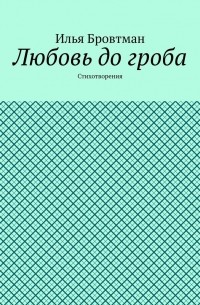 Илья Бровтман
Любовь до гроба
Стихотворения